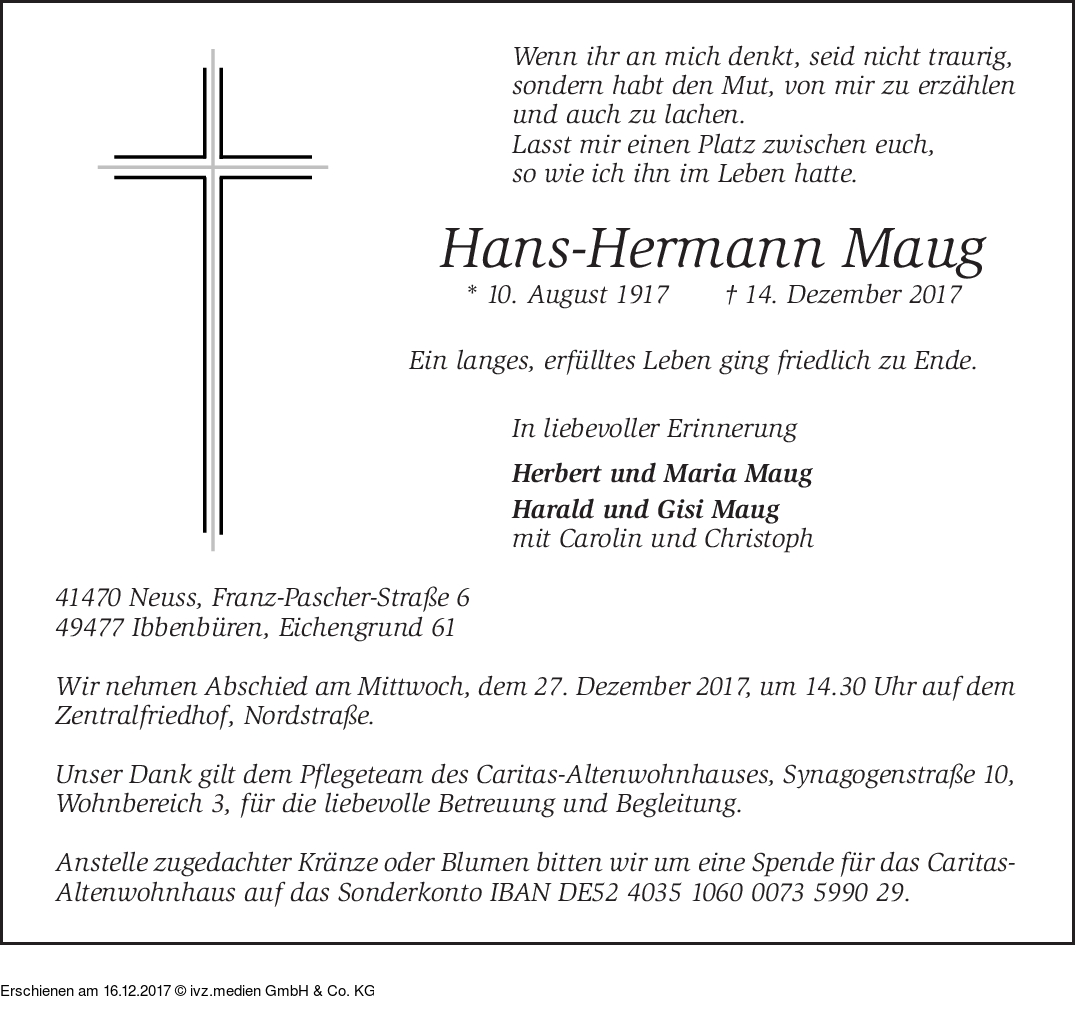 Wenn ihr an mich denkt, seid nicht traurig, sondern habt den Mut, von mir zu erzählen und auch zu lachen.
Lasst mir einen Platz zwischen euch, so wie ich ihn im Leben hatte.

Hans-Hermann Maug

* 10. August 1917 † 14. Dezember 2017

Ein langes, erfülltes Leben ging friedlich zu Ende.

In liebevoller Erinnerung

Herbert und Maria Maug
Harald und Gisi Maug
mit Carolin und Christoph

41470 Neuss, Franz-Pascher-Straße 6
49477 Ibbenbüren, Eichengrund 61

Wir nehmen Abschied am Mittwoch, dem 27. Dezember 2017, um 14.30 Uhr auf dem Zentralfriedhof, Nordstraße.

Unser Dank gilt dem Pflegeteam des Caritas-Altenwohnhauses, Synagogenstraße 10, Wohnbereich 3, für die liebevolle Betreuung und Begleitung.

Anstelle zugedachter Kränze oder Blumen bitten wir um eine Spende für das Caritas-Altenwohnhaus auf das Sonderkonto IBAN DE52 4035 1060 0073 5990 29.

Erschienen am 16.12.2017 © ivz.medien GmbH & Co. KG